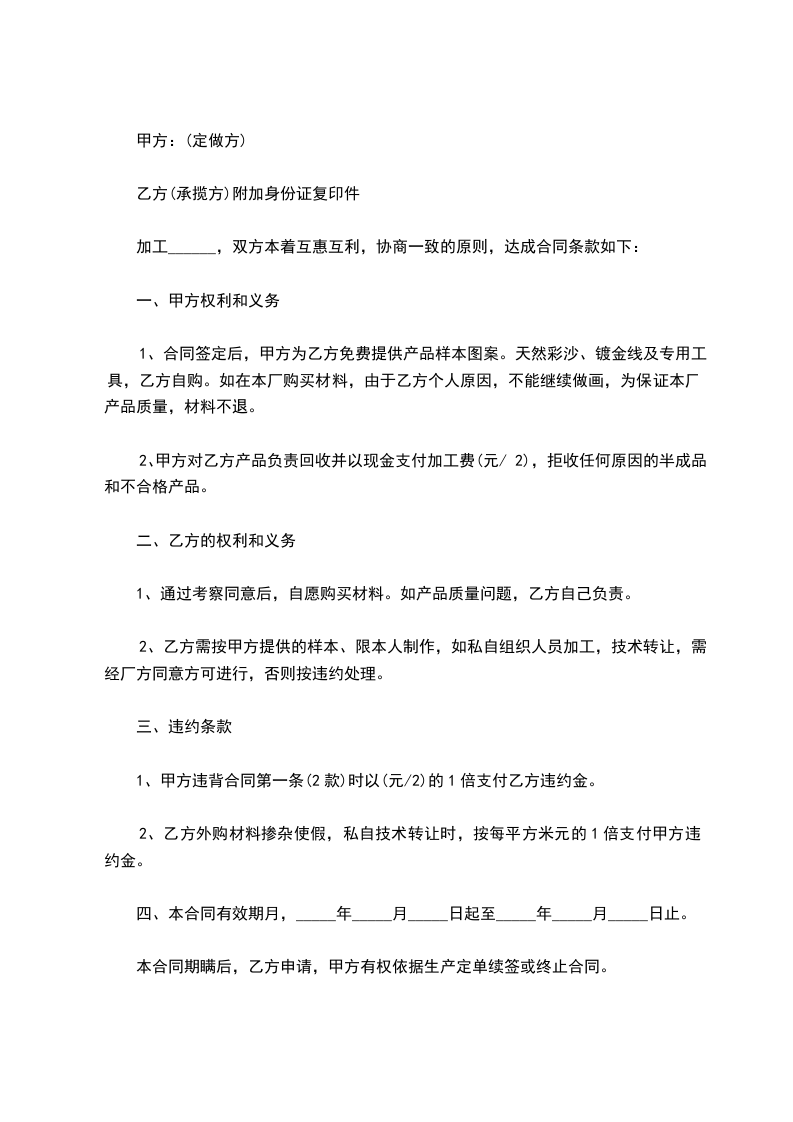 甲方：(定做方)

乙方(承揽方)附加身份证复印件

加工______，双方本着互惠互利，协商一致的原则，达成合同条款如下：

一、甲方权利和义务

1、合同签定后，甲方为乙方免费提供产品样本图案。天然彩沙、镀金线及专用工具，乙方自购。如在本厂购买材料，由于乙方个人原因，不能继续做画，为保证本厂产品质量，材料不退。

2、甲方对乙方产品负责回收并以现金支付加工费(元/ 2)，拒收任何原因的半成品和不合格产品。

二、乙方的权利和义务

1、通过考察同意后，自愿购买材料。如产品质量问题，乙方自己负责。

2、乙方需按甲方提供的样本、限本人制作，如私自组织人员加工，技术转让，需经厂方同意方可进行，否则按违约处理。

三、违约条款

1、甲方违背合同第一条(2 款)时以(元/2)的 1 倍支付乙方违约金。

2、乙方外购材料掺杂使假，私自技术转让时，按每平方米元的 1 倍支付甲方违约金。

四、本合同有效期月，_____年_____月_____日起至_____年_____月_____日止。

本合同期瞒后，乙方申请，甲方有权依据生产定单续签或终止合同。